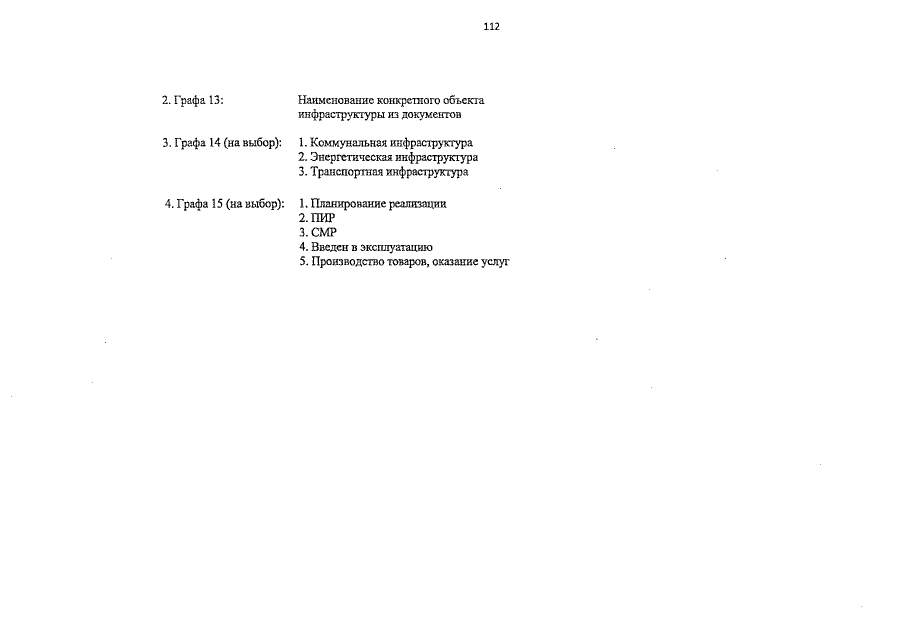 112

2. Графа 13: Наименование конкретного объекта инфраструктуры из документов

3. Графа 14 (на выбор): 1. Коммунальная инфраструктура
2. Энергетическая инфраструктура
3. Транспортная инфраструктура

4. Графа 15 (на выбор): 1. Планирование реализации
2. ПИР
3. СМР
4. Введен в эксплуатацию
5. Производство товаров, оказание услуг